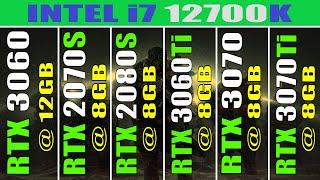 INTEL i7 12700K

RTX 3060 @ 12GB

RTX 2070S @ 8GB

RTX 2080S @ 8GB

RTX 3060Ti @ 8GB

RTX 3070 @ 8GB

RTX 3070Ti @ 8GB